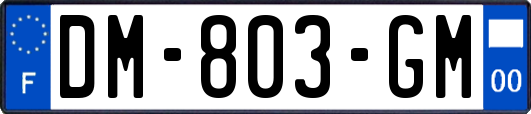 F
DM-803-GM
00